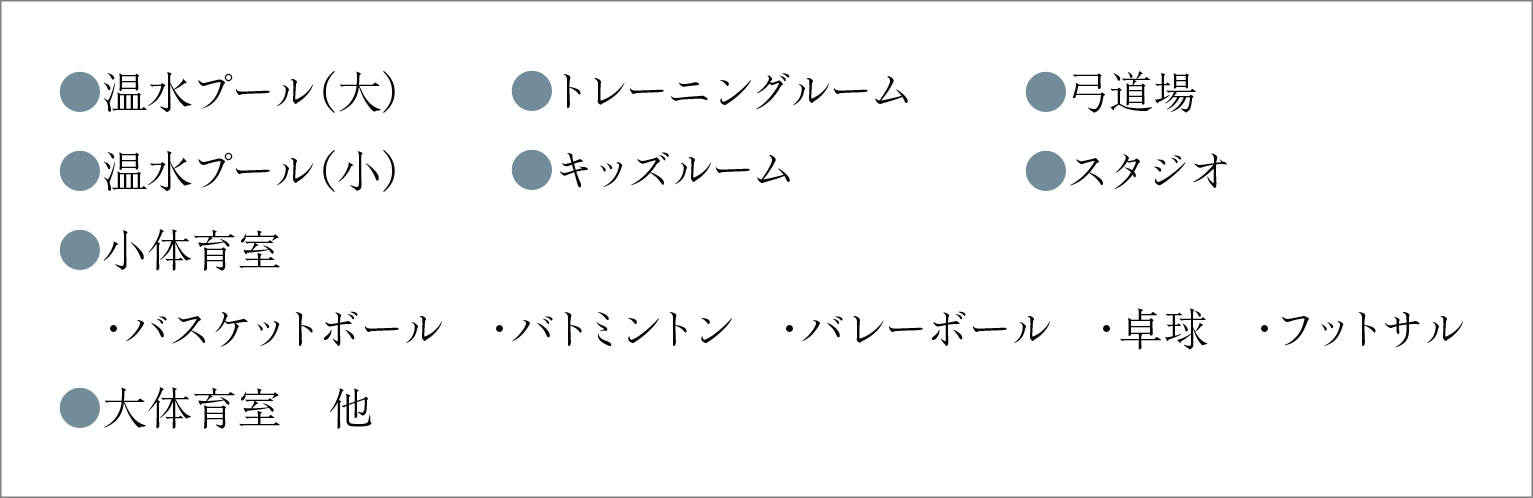 ●温水プール(大)　●トレーニングルーム　●弓道場
●温水プール(小)　●キッズルーム　●スタジオ
●小体育室
・バスケットボール　・バトミントン　・バレーボール　・卓球　・フットサル
●大体育室　他